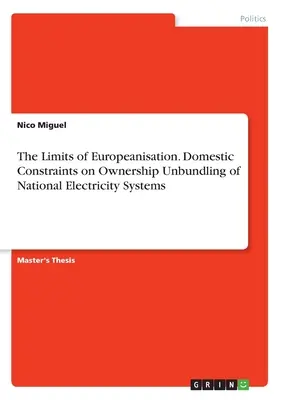 Politics

Nico Miguel

The Limits of Europeanisation. Domestic Constraints on Ownership Unbundling of National Electricity Systems

Master's Thesis

GRIN